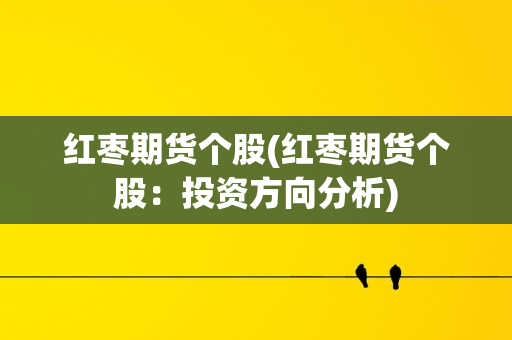 红枣期货个股(红枣期货个股：投资方向分析)